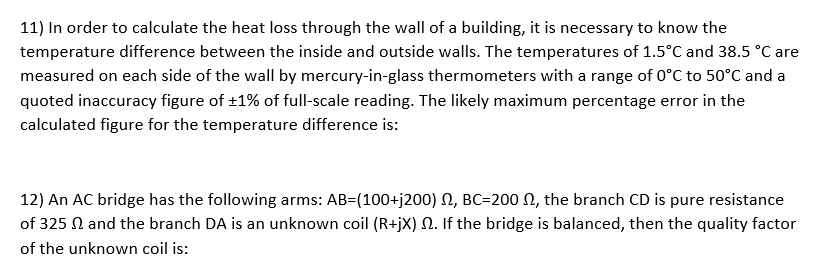 11) In order to calculate the heat loss through the wall of a building, it is necessary to know the temperature difference between the inside and outside walls. The temperatures of 1.5°C and 38.5 °C are measured on each side of the wall by mercury-in-glass thermometers with a range of 0°C to 50°C and a quoted inaccuracy figure of ±1% of full-scale reading. The likely maximum percentage error in the calculated figure for the temperature difference is:

12) An AC bridge has the following arms: AB=(100+j200) Ω, BC=200 Ω, the branch CD is pure resistance of 325 Ω and the branch DA is an unknown coil (R+jX) Ω. If the bridge is balanced, then the quality factor of the unknown coil is: